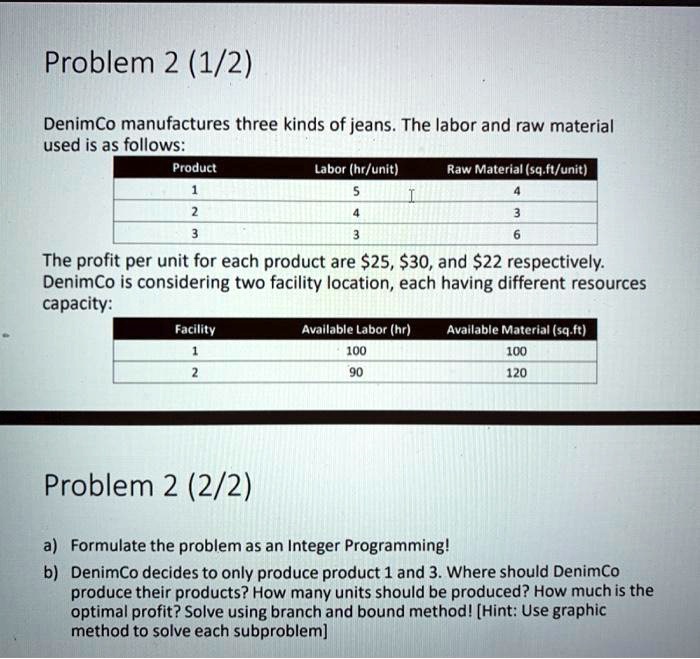 Problem 2 (1/2)

DenimCo manufactures three kinds of jeans. The labor and raw material used is as follows:

| Product | Labor (hr/unit) | Raw Material (sq.ft/unit) |
|---|---|---|
| 1 | 5 | 4 |
| 2 | 4 | 3 |
| 3 | 3 | 6 |

The profit per unit for each product are \$25, \$30, and \$22 respectively. DenimCo is considering two facility location, each having different resources capacity:

| Facility | Available Labor (hr) | Available Material (sq.ft) |
|---|---|---|
| 1 | 100 | 100 |
| 2 | 90 | 120 |

Problem 2 (2/2)

a) Formulate the problem as an Integer Programming!

b) DenimCo decides to only produce product 1 and 3. Where should DenimCo produce their products? How many units should be produced? How much is the optimal profit? Solve using branch and bound method! [Hint: Use graphic method to solve each subproblem]